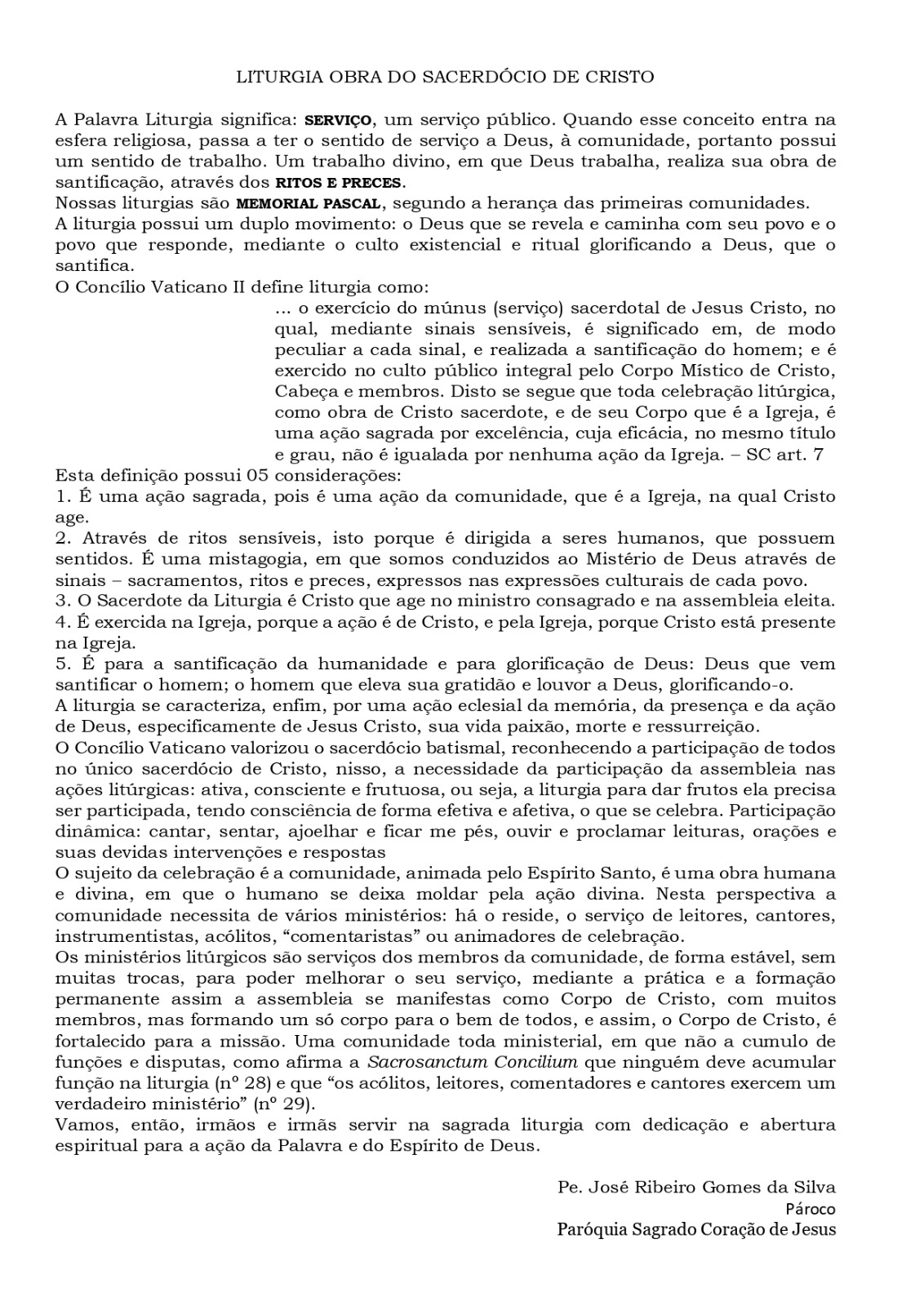 LITURGIA OBRA DO SACERDÓCIO DE CRISTO

A Palavra Liturgia significa: SERVIÇO, um serviço público. Quando esse conceito entra na esfera religiosa, passa a ter o sentido de serviço a Deus, à comunidade, portanto possui um sentido de trabalho. Um trabalho divino, em que Deus trabalha, realiza sua obra de santificação, através dos RITOS E PRECES.
Nossas liturgias são MEMORIAL PASCAL, segundo a herança das primeiras comunidades.
A liturgia possui um duplo movimento: o Deus que se revela e caminha com seu povo e o povo que responde, mediante o culto existencial e ritual glorificando a Deus, que o santifica.
O Concílio Vaticano II define liturgia como:

... o exercício do múnus (serviço) sacerdotal de Jesus Cristo, no qual, mediante sinais sensíveis, é significado em, de modo peculiar a cada sinal, e realizada a santificação do homem; e é exercido no culto público integral pelo Corpo Místico de Cristo, Cabeça e membros. Disto se segue que toda celebração litúrgica, como obra de Cristo sacerdote, e de seu Corpo que é a Igreja, é uma ação sagrada por excelência, cuja eficácia, no mesmo título e grau, não é igualada por nenhuma ação da Igreja. – SC art. 7

Esta definição possui 05 considerações:
1. É uma ação sagrada, pois é uma ação da comunidade, que é a Igreja, na qual Cristo age.
2. Através de ritos sensíveis, isto porque é dirigida a seres humanos, que possuem sentidos. É uma mistagogia, em que somos conduzidos ao Mistério de Deus através de sinais – sacramentos, ritos e preces, expressos nas expressões culturais de cada povo.
3. O Sacerdote da Liturgia é Cristo que age no ministro consagrado e na assembleia eleita.
4. É exercida na Igreja, porque a ação é de Cristo, e pela Igreja, porque Cristo está presente na Igreja.
5. É para a santificação da humanidade e para glorificação de Deus: Deus que vem santificar o homem; o homem que eleva sua gratidão e louvor a Deus, glorificando-o.
A liturgia se caracteriza, enfim, por uma ação eclesial da memória, da presença e da ação de Deus, especificamente de Jesus Cristo, sua vida paixão, morte e ressurreição.
O Concílio Vaticano valorizou o sacerdócio batismal, reconhecendo a participação de todos no único sacerdócio de Cristo, nisso, a necessidade da participação da assembleia nas ações litúrgicas: ativa, consciente e frutuosa, ou seja, a liturgia para dar frutos ela precisa ser participada, tendo consciência de forma efetiva e afetiva, o que se celebra. Participação dinâmica: cantar, sentar, ajoelhar e ficar me pés, ouvir e proclamar leituras, orações e suas devidas intervenções e respostas
O sujeito da celebração é a comunidade, animada pelo Espírito Santo, é uma obra humana e divina, em que o humano se deixa moldar pela ação divina. Nesta perspectiva a comunidade necessita de vários ministérios: há o reside, o serviço de leitores, cantores, instrumentistas, acólitos, “comentaristas” ou animadores de celebração.
Os ministérios litúrgicos são serviços dos membros da comunidade, de forma estável, sem muitas trocas, para poder melhorar o seu serviço, mediante a prática e a formação permanente assim a assembleia se manifestas como Corpo de Cristo, com muitos membros, mas formando um só corpo para o bem de todos, e assim, o Corpo de Cristo, é fortalecido para a missão. Uma comunidade toda ministerial, em que não a cumulo de funções e disputas, como afirma a Sacrosanctum Concilium que ninguém deve acumular função na liturgia (nº 28) e que “os acólitos, leitores, comentadores e cantores exercem um verdadeiro ministério” (nº 29).
Vamos, então, irmãos e irmãs servir na sagrada liturgia com dedicação e abertura espiritual para a ação da Palavra e do Espírito de Deus.

Pe. José Ribeiro Gomes da Silva
Pároco
Paróquia Sagrado Coração de Jesus